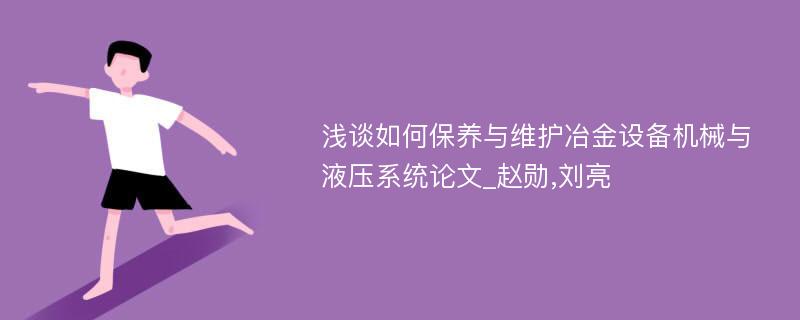 浅谈如何保养与维护冶金设备机械与液压系统论文_赵勋,刘亮